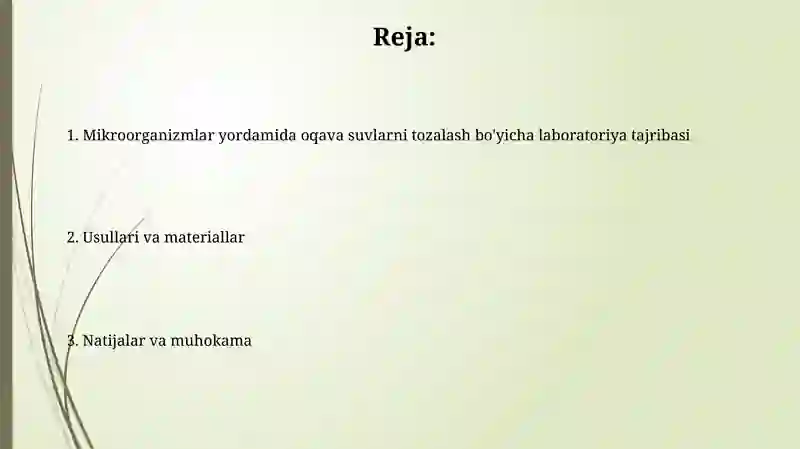 Reja:

1. Mikroorganizmlar yordamida oqava suvlarni tozalash bo'yicha laboratoriya tajribasi

2. Usullari va materiallar

3. Natijalar va muhokama